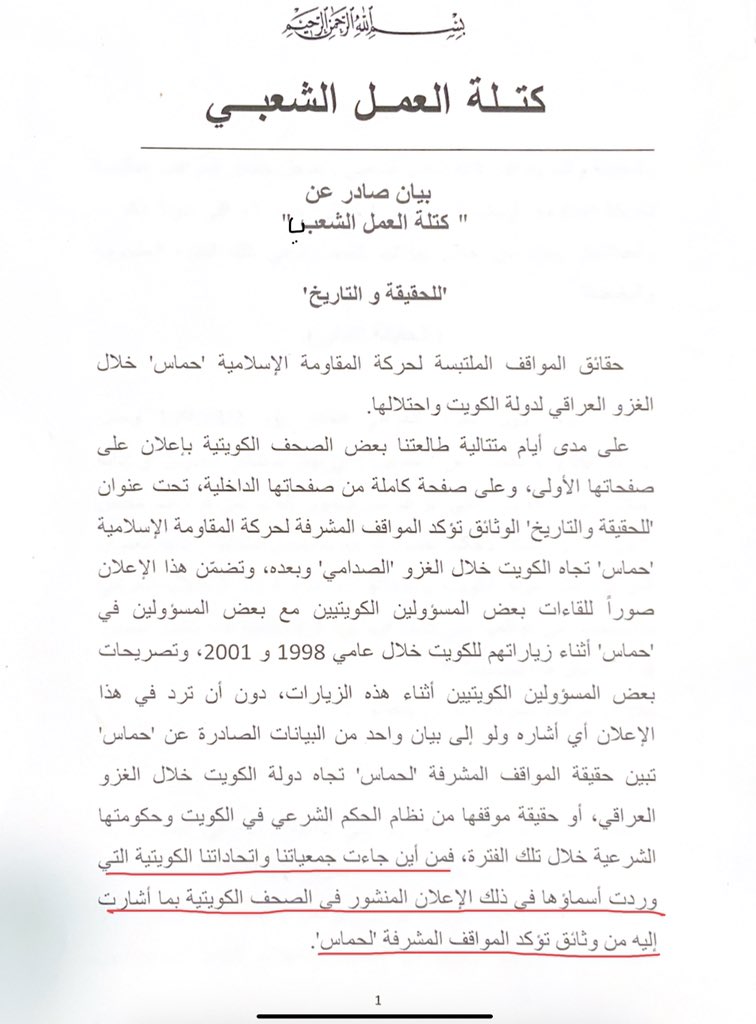 بسم الله الرحمن الرحيم

كتلة العمل الشعبي

بيان صادر عن
" كتلة العمل الشعبي"

'للحقيقة و التاريخ'

حقائق المواقف الملتبسة لحركة المقاومة الإسلامية 'حماس' خلال الغزو العراقي لدولة الكويت واحتلالها.

على مدى أيام متتالية طالعتنا بعض الصحف الكويتية بإعلان على صفحاتها الأولى، وعلى صفحة كاملة من صفحاتها الداخلية، تحت عنوان 'للحقيقة والتاريخ' الوثائق تؤكد المواقف المشرفة لحركة المقاومة الإسلامية 'حماس' تجاه الكويت خلال الغزو 'الصدامي' وبعده، وتضمّن هذا الإعلان صوراً للقاءات بعض المسؤولين الكويتيين مع بعض المسؤولين في 'حماس' أثناء زياراتهم للكويت خلال عامي 1998 و 2001، وتصريحات بعض المسؤولين الكويتيين أثناء هذه الزيارات، دون أن ترد في هذا الإعلان أي أشاره ولو إلى بيان واحد من البيانات الصادرة عن 'حماس' تبين حقيقة المواقف المشرفة 'لحماس' تجاه دولة الكويت خلال الغزو العراقي، أو حقيقة موقفها من نظام الحكم الشرعي في الكويت وحكومتها الشرعية خلال تلك الفترة، فمن أين جاءت جمعياتنا واتحاداتنا الكويتية التي وردت أسماؤها في ذلك الإعلان المنشور في الصحف الكويتية بما أشارت إليه من وثائق تؤكد المواقف المشرفة 'لحماس'!

1